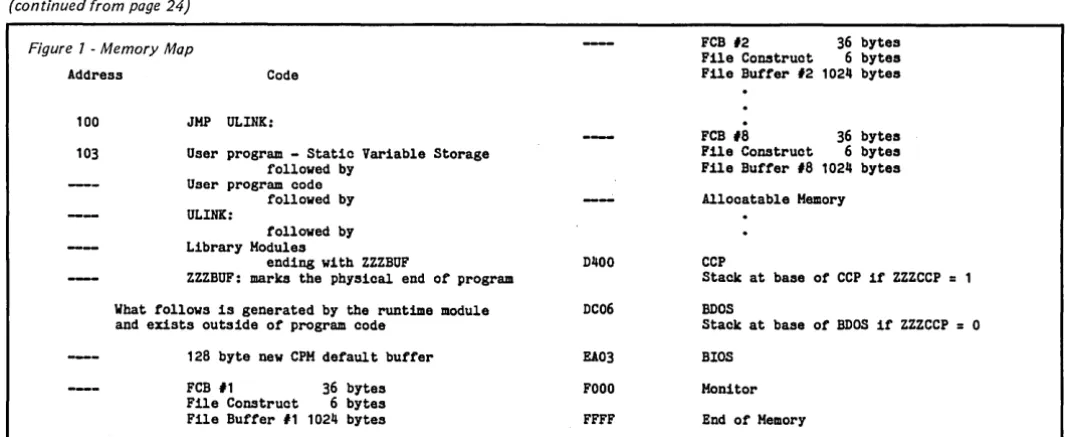 (continued from page 24)

Figure 1 - Memory Map

Address Code

100 JMP ULINK:

103 User program - Static Variable Storage
followed by

---- User program code
followed by

---- ULINK:
followed by

---- Library Modules
ending with ZZZBUF

---- ZZZBUF: marks the physical end of program

What follows is generated by the runtime module and exists outside of program code

---- 128 byte new CPM default buffer

---- FCB #1 36 bytes
File Construct 6 bytes
File Buffer #1 1024 bytes

---- FCB #2 36 bytes
File Construct 6 bytes
File Buffer #2 1024 bytes
.
.
.

---- FCB #8 36 bytes
File Construct 6 bytes
File Buffer #8 1024 bytes

---- Allocatable Memory
.
.

D400 CCP
Stack at base of CCP if ZZZCCP = 1

DC06 BDOS
Stack at base of BDOS if ZZZCCP = 0

EA03 BIOS

F000 Monitor

FFFF End of Memory